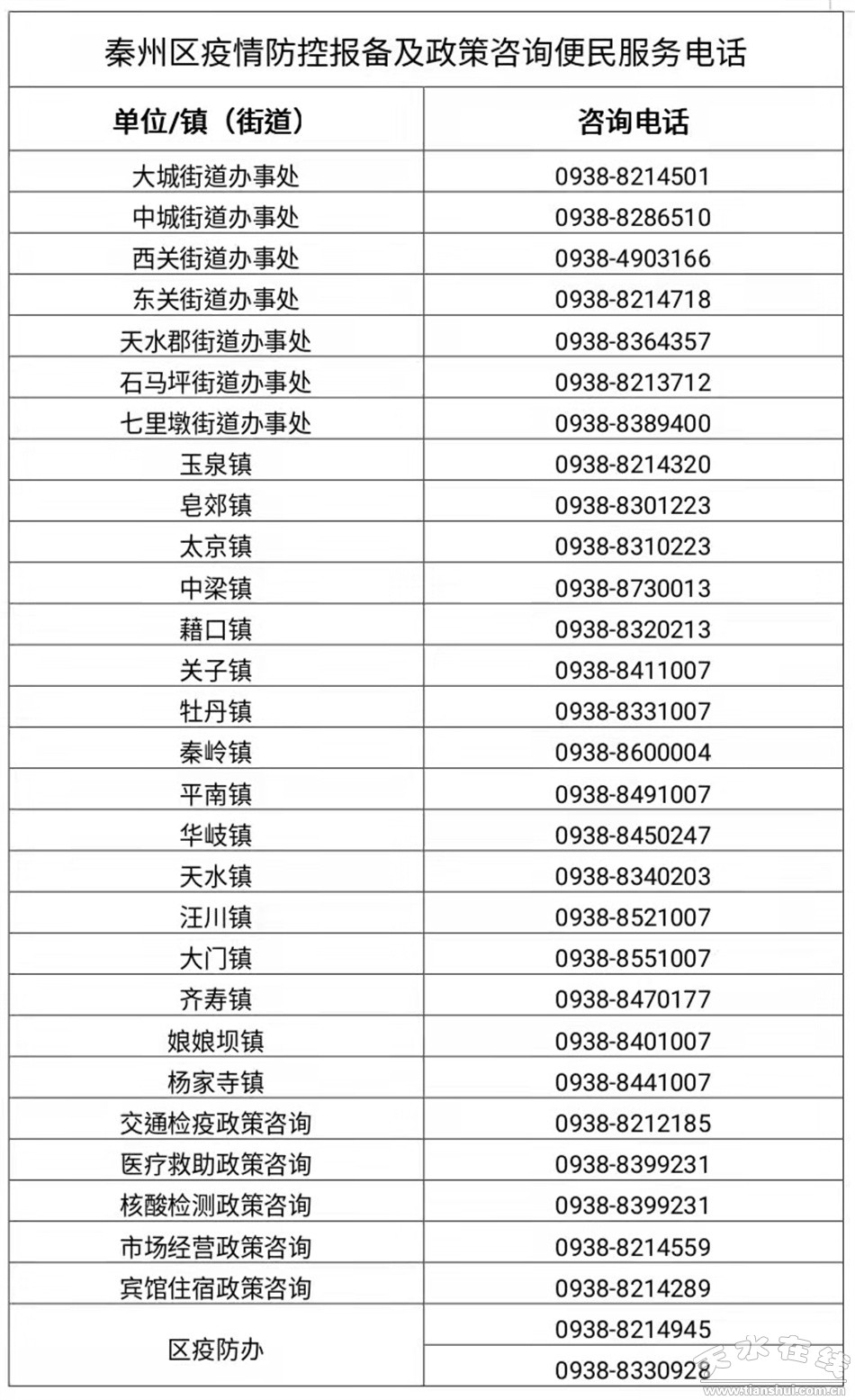 秦州区疫情防控报备及政策咨询便民服务电话

| 单位/镇（街道） | 咨询电话 |
|---|---|
| 大城街道办事处 | 0938-8214501 |
| 中城街道办事处 | 0938-8286510 |
| 西关街道办事处 | 0938-4903166 |
| 东关街道办事处 | 0938-8214718 |
| 天水郡街道办事处 | 0938-8364357 |
| 石马坪街道办事处 | 0938-8213712 |
| 七里墩街道办事处 | 0938-8389400 |
| 玉泉镇 | 0938-8214320 |
| 皂郊镇 | 0938-8301223 |
| 太京镇 | 0938-8310223 |
| 中梁镇 | 0938-8730013 |
| 藉口镇 | 0938-8320213 |
| 关子镇 | 0938-8411007 |
| 牡丹镇 | 0938-8331007 |
| 秦岭镇 | 0938-8600004 |
| 平南镇 | 0938-8491007 |
| 华岐镇 | 0938-8450247 |
| 天水镇 | 0938-8340203 |
| 汪川镇 | 0938-8521007 |
| 大门镇 | 0938-8551007 |
| 齐寿镇 | 0938-8470177 |
| 娘娘坝镇 | 0938-8401007 |
| 杨家寺镇 | 0938-8441007 |
| 交通检疫政策咨询 | 0938-8212185 |
| 医疗救助政策咨询 | 0938-8399231 |
| 核酸检测政策咨询 | 0938-8399231 |
| 市场经营政策咨询 | 0938-8214559 |
| 宾馆住宿政策咨询 | 0938-8214289 |
| 区疫防办 | 0938-8214945 |
|  | 0938-8330928 |

天水在线
www.tianshui.com.cn